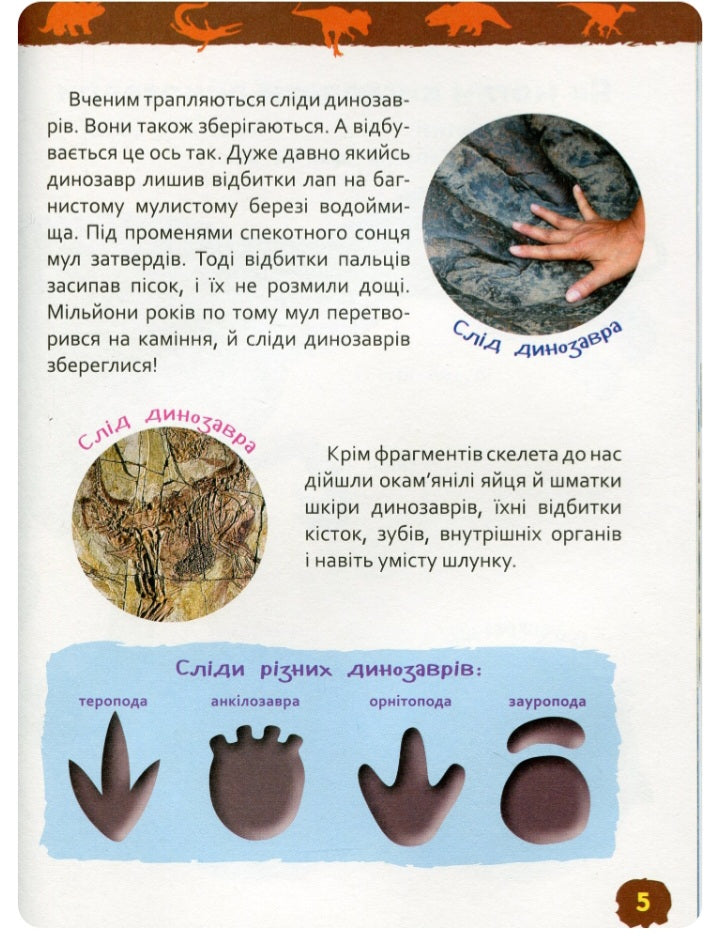 Вченим трапляються сліди динозаврів. Вони також зберігаються. А відбувається це ось так. Дуже давно якийсь динозавр лишив відбитки лап на багнистому мулистому березі водоймища. Під променями спекотного сонця мул затвердів. Тоді відбитки пальців засипав пісок, і їх не розмили дощі. Мільйони років по тому мул перетворився на каміння, й сліди динозаврів збереглися!

Слід динозавра

Слід динозавра

Крім фрагментів скелета до нас дійшли окам'янілі яйця й шматки шкіри динозаврів, їхні відбитки кісток, зубів, внутрішніх органів і навіть умісту шлунку.

Сліди різних динозаврів:

теропода

анкілозавра

орнітопода

зауропода

5